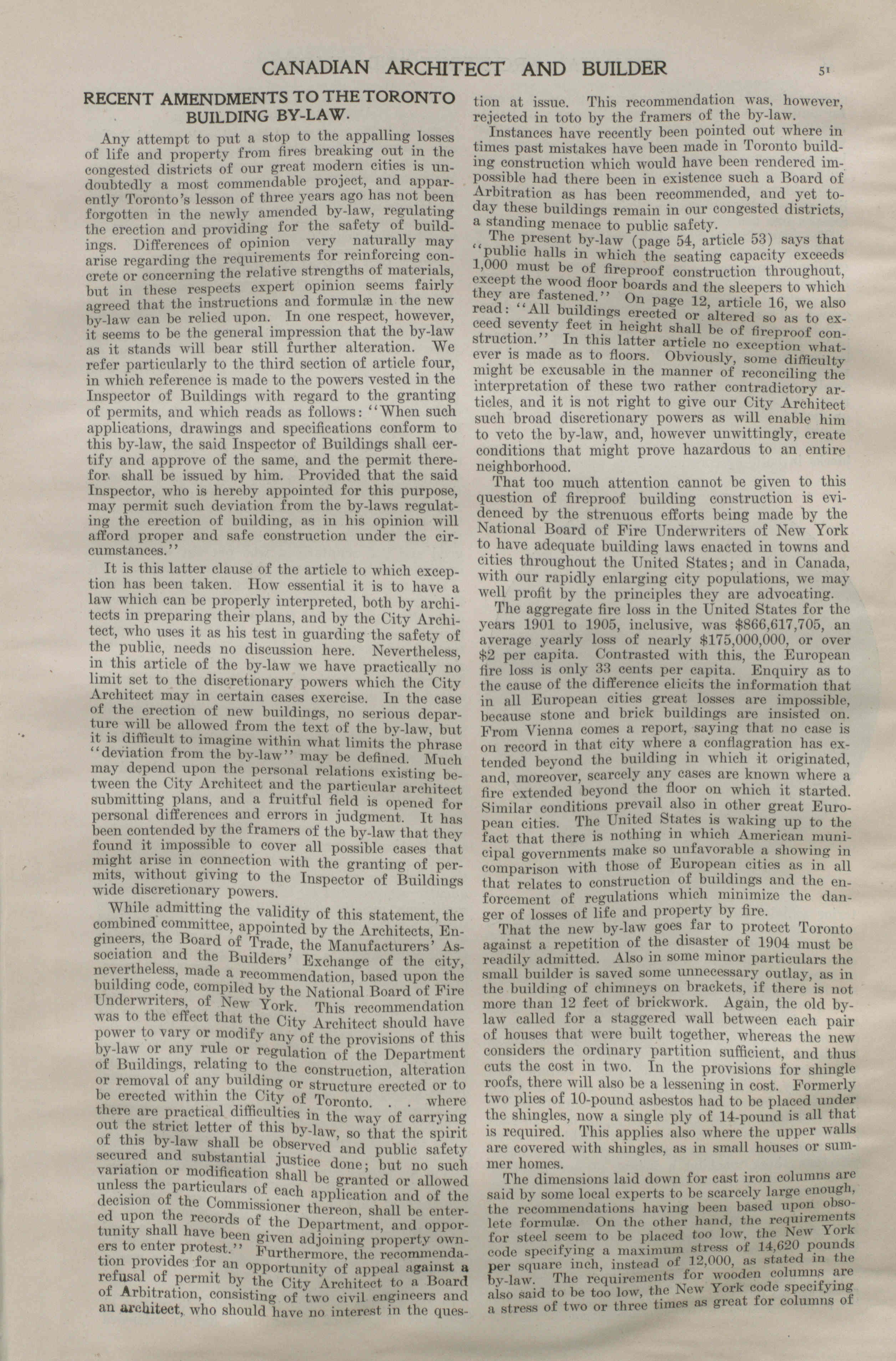 CANADIAN ARCHITECT AND BUILDER

51

RECENT AMENDMENTS TO THE TORONTO BUILDING BY-LAW.

Any attempt to put a stop to the appalling losses of life and property from fires breaking out in the congested districts of our great modern cities is undoubtedly a most commendable project, and apparently Toronto's lesson of three years ago has not been forgotten in the newly amended by-law, regulating the erection and providing for the safety of buildings. Differences of opinion very naturally may arise regarding the requirements for reinforcing concrete or concerning the relative strengths of materials, but in these respects expert opinion seems fairly agreed that the instructions and formulæ in the new by-law can be relied upon. In one respect, however, it seems to be the general impression that the by-law as it stands will bear still further alteration. We refer particularly to the third section of article four, in which reference is made to the powers vested in the Inspector of Buildings with regard to the granting of permits, and which reads as follows: "When such applications, drawings and specifications conform to this by-law, the said Inspector of Buildings shall certify and approve of the same, and the permit therefor shall be issued by him. Provided that the said Inspector, who is hereby appointed for this purpose, may permit such deviation from the by-laws regulating the erection of building, as in his opinion will afford proper and safe construction under the circumstances."

It is this latter clause of the article to which exception has been taken. How essential it is to have a law which can be properly interpreted, both by architects in preparing their plans, and by the City Architect, who uses it as his test in guarding the safety of the public, needs no discussion here. Nevertheless, in this article of the by-law we have practically no limit set to the discretionary powers which the City Architect may in certain cases exercise. In the case of the erection of new buildings, no serious departure will be allowed from the text of the by-law, but it is difficult to imagine within what limits the phrase "deviation from the by-law" may be defined. Much may depend upon the personal relations existing between the City Architect and the particular architect submitting plans, and a fruitful field is opened for personal differences and errors in judgment. It has been contended by the framers of the by-law that they found it impossible to cover all possible cases that might arise in connection with the granting of permits, without giving to the Inspector of Buildings wide discretionary powers.

While admitting the validity of this statement, the combined committee, appointed by the Architects, Engineers, the Board of Trade, the Manufacturers' Association and the Builders' Exchange of the city, nevertheless, made a recommendation, based upon the building code, compiled by the National Board of Fire Underwriters, of New York. This recommendation was to the effect that the City Architect should have power to vary or modify any of the provisions of this by-law or any rule or regulation of the Department of Buildings, relating to the construction, alteration or removal of any building or structure erected or to be erected within the City of Toronto. . . where there are practical difficulties in the way of carrying out the strict letter of this by-law, so that the spirit of this by-law shall be observed and public safety secured and substantial justice done; but no such variation or modification shall be granted or allowed unless the particulars of each application and of the decision of the Commissioner thereon, shall be entered upon the records of the Department, and opportunity shall have been given adjoining property owners to enter protest." Furthermore, the recommendation provides for an opportunity of appeal against a refusal of permit by the City Architect to a Board of Arbitration, consisting of two civil engineers and an architect, who should have no interest in the question at issue. This recommendation was, however, rejected in toto by the framers of the by-law.

Instances have recently been pointed out where in times past mistakes have been made in Toronto building construction which would have been rendered impossible had there been in existence such a Board of Arbitration as has been recommended, and yet today these buildings remain in our congested districts, a standing menace to public safety.

The present by-law (page 54, article 53) says that "public halls in which the seating capacity exceeds 1,000 must be of fireproof construction throughout, except the wood floor boards and the sleepers to which they are fastened." On page 12, article 16, we also read: "All buildings erected or altered so as to exceed seventy feet in height shall be of fireproof construction." In this latter article no exception whatever is made as to floors. Obviously, some difficulty might be excusable in the manner of reconciling the interpretation of these two rather contradictory articles, and it is not right to give our City Architect such broad discretionary powers as will enable him to veto the by-law, and, however unwittingly, create conditions that might prove hazardous to an entire neighborhood.

That too much attention cannot be given to this question of fireproof building construction is evidenced by the strenuous efforts being made by the National Board of Fire Underwriters of New York to have adequate building laws enacted in towns and cities throughout the United States; and in Canada, with our rapidly enlarging city populations, we may well profit by the principles they are advocating.

The aggregate fire loss in the United States for the years 1901 to 1905, inclusive, was $866,617,705, an average yearly loss of nearly $175,000,000, or over $2 per capita. Contrasted with this, the European fire loss is only 33 cents per capita. Enquiry as to the cause of the difference elicits the information that in all European cities great losses are impossible, because stone and brick buildings are insisted on. From Vienna comes a report, saying that no case is on record in that city where a conflagration has extended beyond the building in which it originated, and, moreover, scarcely any cases are known where a fire extended beyond the floor on which it started. Similar conditions prevail also in other great European cities. The United States is waking up to the fact that there is nothing in which American municipal governments make so unfavorable a showing in comparison with those of European cities as in all that relates to construction of buildings and the enforcement of regulations which minimize the danger of losses of life and property by fire.

That the new by-law goes far to protect Toronto against a repetition of the disaster of 1904 must be readily admitted. Also in some minor particulars the small builder is saved some unnecessary outlay, as in the building of chimneys on brackets, if there is not more than 12 feet of brickwork. Again, the old by-law called for a staggered wall between each pair of houses that were built together, whereas the new considers the ordinary partition sufficient, and thus cuts the cost in two. In the provisions for shingle roofs, there will also be a lessening in cost. Formerly two plies of 10-pound asbestos had to be placed under the shingles, now a single ply of 14-pound is all that is required. This applies also where the upper walls are covered with shingles, as in small houses or summer homes.

The dimensions laid down for cast iron columns are said by some local experts to be scarcely large enough, the recommendations having been based upon obsolete formulæ. On the other hand, the requirements for steel seem to be placed too low, the New York code specifying a maximum stress of 14,620 pounds per square inch, instead of 12,000, as stated in the by-law. The requirements for wooden columns are also said to be too low, the New York code specifying a stress of two or three times as great for columns of